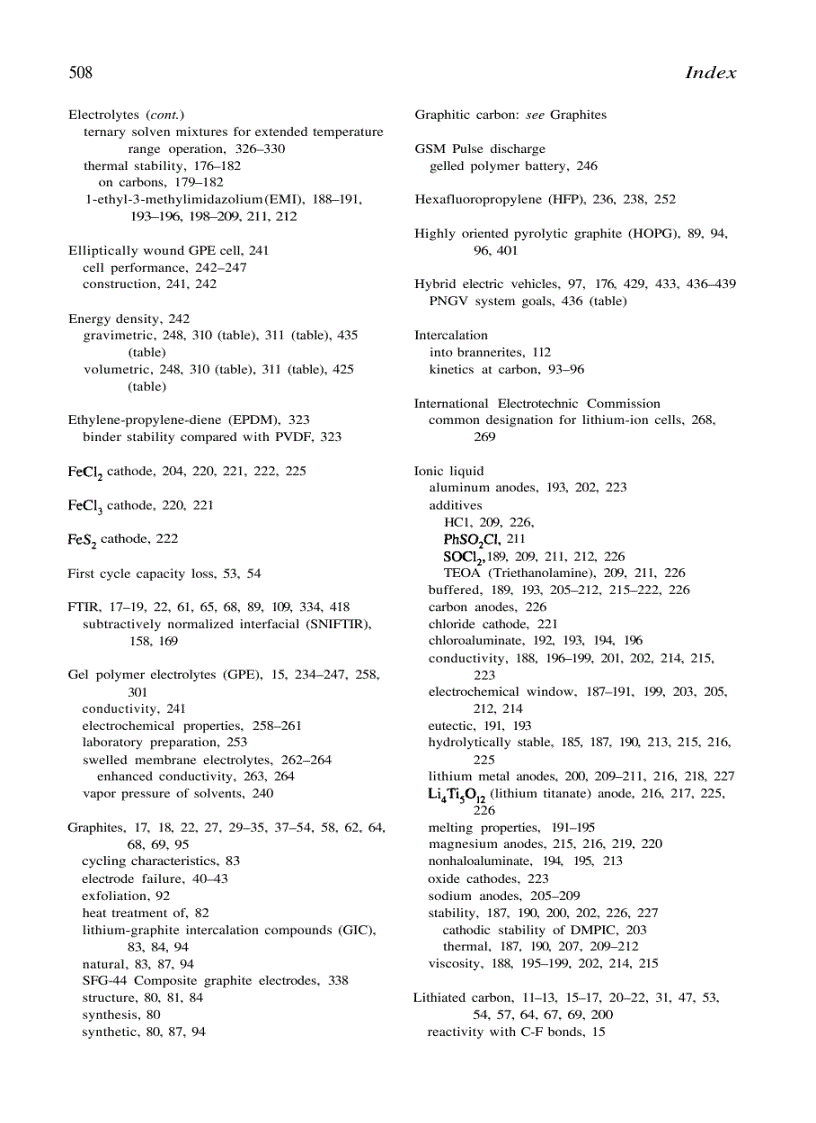 508 Index

Electrolytes (cont.)
ternary solven mixtures for extended temperature range operation, 326–330
thermal stability, 176–182
on carbons, 179–182
1-ethyl-3-methylimidazolium(EMI), 188–191, 193–196, 198–209, 211, 212

Elliptically wound GPE cell, 241
cell performance, 242–247
construction, 241, 242

Energy density, 242
gravimetric, 248, 310 (table), 311 (table), 435 (table)
volumetric, 248, 310 (table), 311 (table), 425 (table)

Ethylene-propylene-diene (EPDM), 323
binder stability compared with PVDF, 323

$FeCl_2$ cathode, 204, 220, 221, 222, 225

$FeCl_3$ cathode, 220, 221

$FeS_2$ cathode, 222

First cycle capacity loss, 53, 54

FTIR, 17–19, 22, 61, 65, 68, 89, 109, 334, 418
subtractively normalized interfacial (SNIFTIR), 158, 169

Gel polymer electrolytes (GPE), 15, 234–247, 258, 301
conductivity, 241
electrochemical properties, 258–261
laboratory preparation, 253
swelled membrane electrolytes, 262–264
enhanced conductivity, 263, 264
vapor pressure of solvents, 240

Graphites, 17, 18, 22, 27, 29–35, 37–54, 58, 62, 64, 68, 69, 95
cycling characteristics, 83
electrode failure, 40–43
exfoliation, 92
heat treatment of, 82
lithium-graphite intercalation compounds (GIC), 83, 84, 94
natural, 83, 87, 94
SFG-44 Composite graphite electrodes, 338
structure, 80, 81, 84
synthesis, 80
synthetic, 80, 87, 94

Graphitic carbon: see Graphites

GSM Pulse discharge
gelled polymer battery, 246

Hexafluoropropylene (HFP), 236, 238, 252

Highly oriented pyrolytic graphite (HOPG), 89, 94, 96, 401

Hybrid electric vehicles, 97, 176, 429, 433, 436–439
PNGV system goals, 436 (table)

Intercalation
into brannerites, 112
kinetics at carbon, 93–96

International Electrotechnic Commission
common designation for lithium-ion cells, 268, 269

Ionic liquid
aluminum anodes, 193, 202, 223
additives
HC1, 209, 226,
$PhSO_2Cl$, 211
$SOCl_2$,189, 209, 211, 212, 226
TEOA (Triethanolamine), 209, 211, 226
buffered, 189, 193, 205–212, 215–222, 226
carbon anodes, 226
chloride cathode, 221
chloroaluminate, 192, 193, 194, 196
conductivity, 188, 196–199, 201, 202, 214, 215, 223
electrochemical window, 187–191, 199, 203, 205, 212, 214
eutectic, 191, 193
hydrolytically stable, 185, 187, 190, 213, 215, 216, 225
lithium metal anodes, 200, 209–211, 216, 218, 227
$Li_4Ti_5O_{12}$ (lithium titanate) anode, 216, 217, 225, 226
melting properties, 191–195
magnesium anodes, 215, 216, 219, 220
nonhaloaluminate, 194, 195, 213
oxide cathodes, 223
sodium anodes, 205–209
stability, 187, 190, 200, 202, 226, 227
cathodic stability of DMPIC, 203
thermal, 187, 190, 207, 209–212
viscosity, 188, 195–199, 202, 214, 215

Lithiated carbon, 11–13, 15–17, 20–22, 31, 47, 53, 54, 57, 64, 67, 69, 200
reactivity with C-F bonds, 15